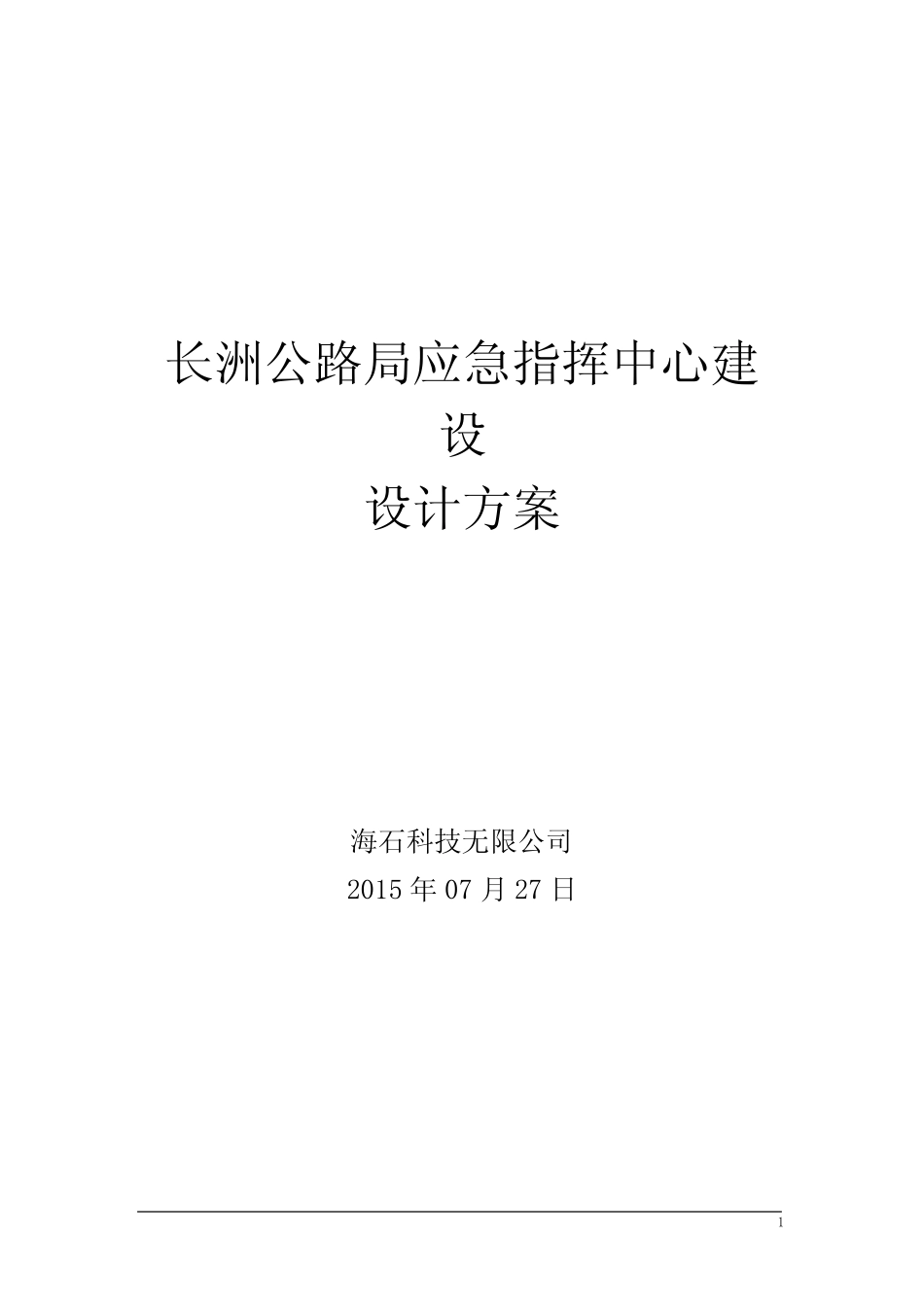 长洲公路局应急指挥中心建设
设计方案

海石科技无限公司
2015 年 07 月 27 日

1